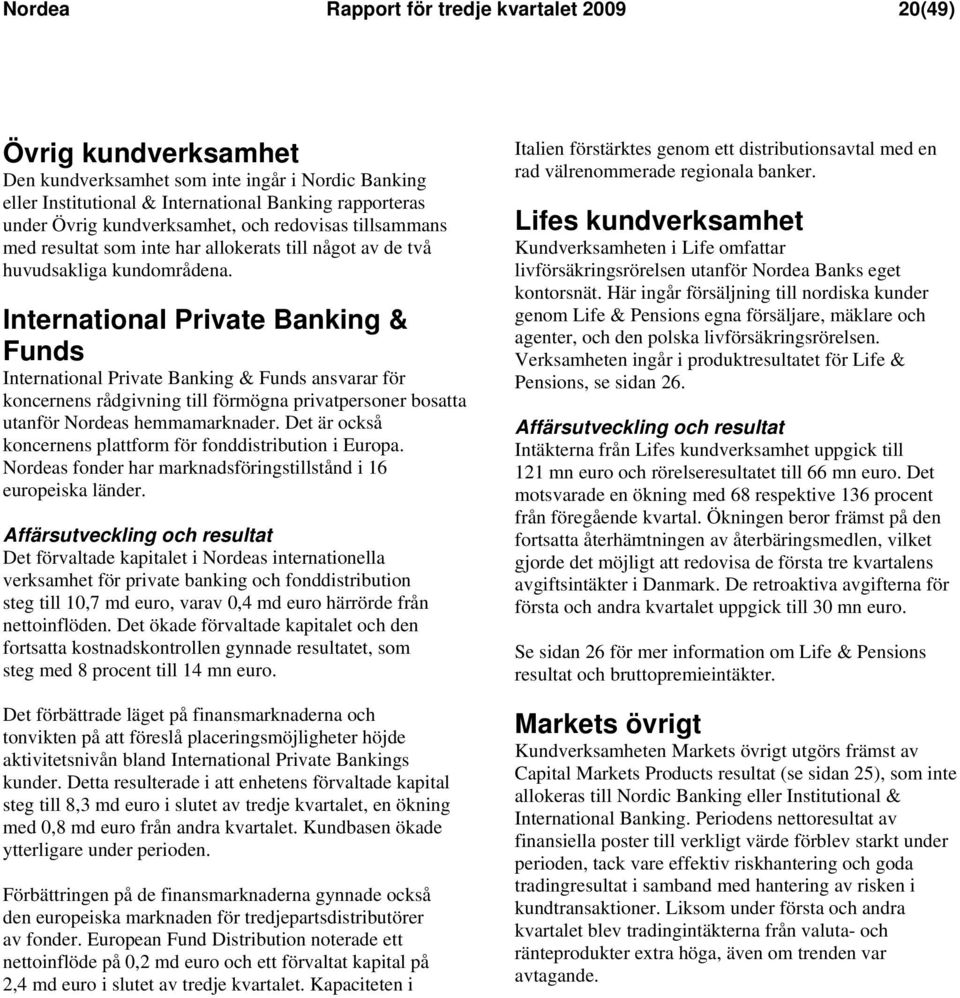 Nordea Rapport för tredje kvartalet 2009 20(49)

Övrig kundverksamhet

Den kundverksamhet som inte ingår i Nordic Banking eller Institutional & International Banking rapporteras under Övrig kundverksamhet, och redovisas tillsammans med resultat som inte har allokerats till något av de två huvudsakliga kundområdena.

International Private Banking & Funds

International Private Banking & Funds ansvarar för koncernens rådgivning till förmögna privatpersoner bosatta utanför Nordeas hemmamarknader. Det är också koncernens plattform för fonddistribution i Europa. Nordeas fonder har marknadsföringstillstånd i 16 europeiska länder.

Affärsutveckling och resultat

Det förvaltade kapitalet i Nordeas internationella verksamhet för private banking och fonddistribution steg till 10,7 md euro, varav 0,4 md euro härrörde från nettoinflöden. Det ökade förvaltade kapitalet och den fortsatta kostnadskontrollen gynnade resultatet, som steg med 8 procent till 14 mn euro.

Det förbättrade läget på finansmarknaderna och tonvikten på att föreslå placeringsmöjligheter höjde aktivitetsnivån bland International Private Bankings kunder. Detta resulterade i att enhetens förvaltade kapital steg till 8,3 md euro i slutet av tredje kvartalet, en ökning med 0,8 md euro från andra kvartalet. Kundbasen ökade ytterligare under perioden.

Förbättringen på de finansmarknaderna gynnade också den europeiska marknaden för tredjepartsdistributörer av fonder. European Fund Distribution noterade ett nettoinflöde på 0,2 md euro och ett förvaltat kapital på 2,4 md euro i slutet av tredje kvartalet. Kapaciteten i Italien förstärktes genom ett distributionsavtal med en rad välrenommerade regionala banker.

Lifes kundverksamhet

Kundverksamheten i Life omfattar livförsäkringsrörelsen utanför Nordea Banks eget kontorsnät. Här ingår försäljning till nordiska kunder genom Life & Pensions egna försäljare, mäklare och agenter, och den polska livförsäkringsrörelsen. Verksamheten ingår i produktresultatet för Life & Pensions, se sidan 26.

Affärsutveckling och resultat

Intäkterna från Lifes kundverksamhet uppgick till 121 mn euro och rörelseresultatet till 66 mn euro. Det motsvarade en ökning med 68 respektive 136 procent från föregående kvartal. Ökningen beror främst på den fortsatta återhämtningen av återbäringsmedlen, vilket gjorde det möjligt att redovisa de första tre kvartalens avgiftsintäkter i Danmark. De retroaktiva avgifterna för första och andra kvartalet uppgick till 30 mn euro.

Se sidan 26 för mer information om Life & Pensions resultat och bruttopremieintäkter.

Markets övrigt

Kundverksamheten Markets övrigt utgörs främst av Capital Markets Products resultat (se sidan 25), som inte allokeras till Nordic Banking eller Institutional & International Banking. Periodens nettoresultat av finansiella poster till verkligt värde förblev starkt under perioden, tack vare effektiv riskhantering och goda tradingresultat i samband med hantering av risken i kundtransaktioner. Liksom under första och andra kvartalet blev tradingintäkterna från valuta- och ränteprodukter extra höga, även om trenden var avtagande.